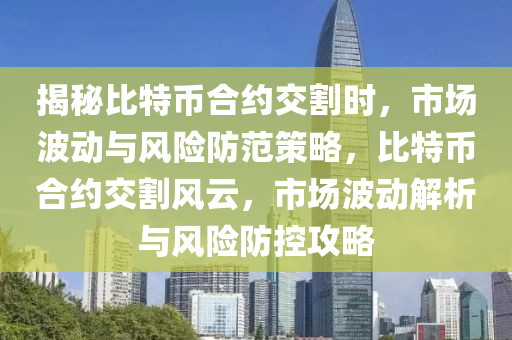 揭秘比特币合约交割时，市场波动与风险防范策略，比特币合约交割风云，市场波动解析与风险防控攻略